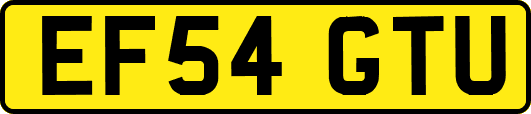 EF54 GTU